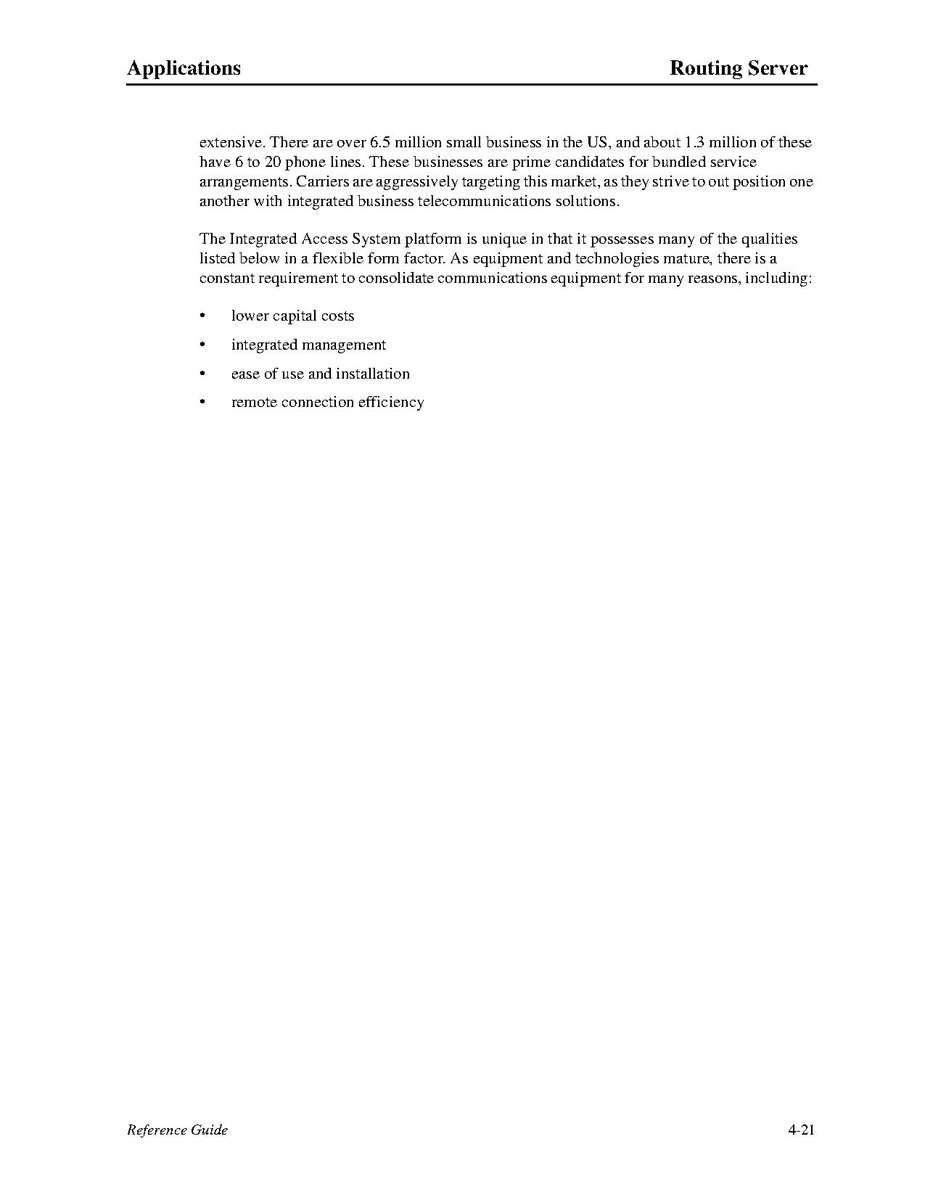 Applications Routing Server

extensive. There are over 6.5 million small business in the US, and about 1.3 million of these have 6 to 20 phone lines. These businesses are prime candidates for bundled service arrangements. Carriers are aggressively targeting this market, as they strive to out position one another with integrated business telecommunications solutions.

The Integrated Access System platform is unique in that it possesses many of the qualities listed below in a flexible form factor. As equipment and technologies mature, there is a constant requirement to consolidate communications equipment for many reasons, including:

• lower capital costs
• integrated management
• ease of use and installation
• remote connection efficiency

Reference Guide 4-21